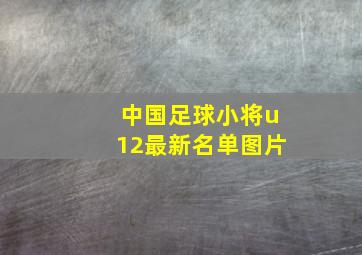 中国足球小将u12最新名单图片